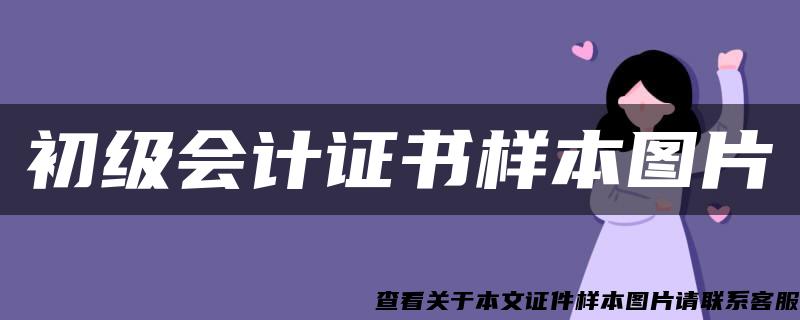 初级会计证书样本图片

查看关于本文证件样本图片请联系客服